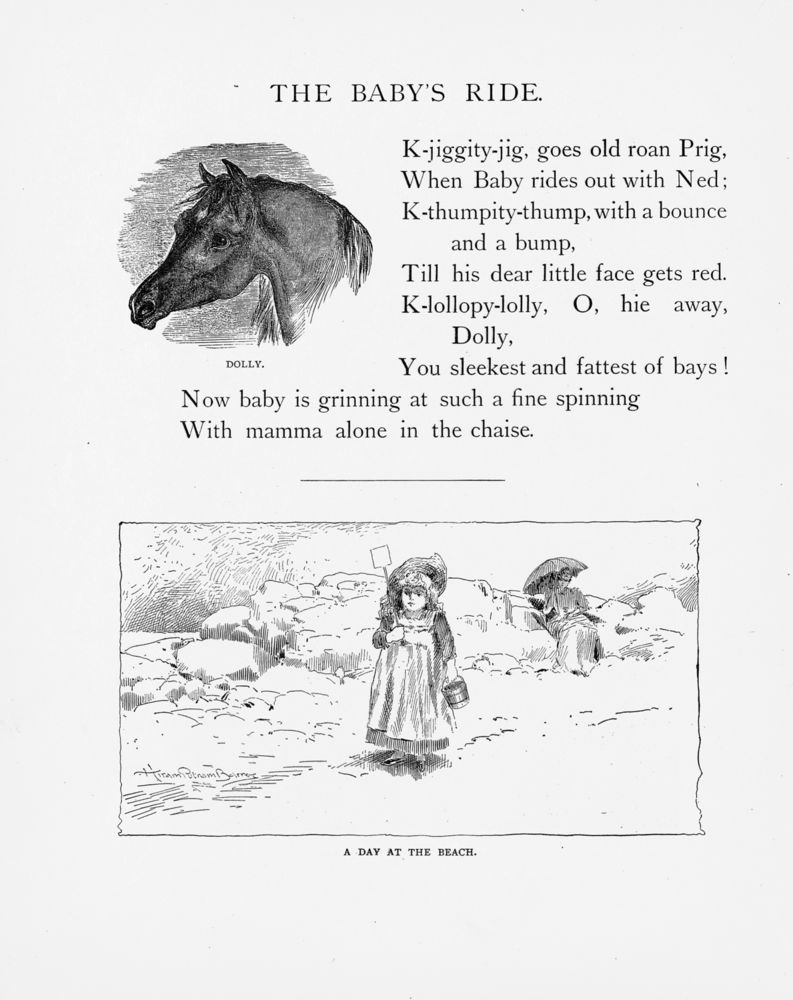 THE BABY'S RIDE.

DOLLY.

K-jiggity-jig, goes old roan Prig,
When Baby rides out with Ned;
K-thumpity-thump, with a bounce
and a bump,
Till his dear little face gets red.
K-lollopy-lolly, O, hie away,
Dolly,
You sleekest and fattest of bays!
Now baby is grinning at such a fine spinning
With mamma alone in the chaise.

Hiram Putnam Barnes

A DAY AT THE BEACH.